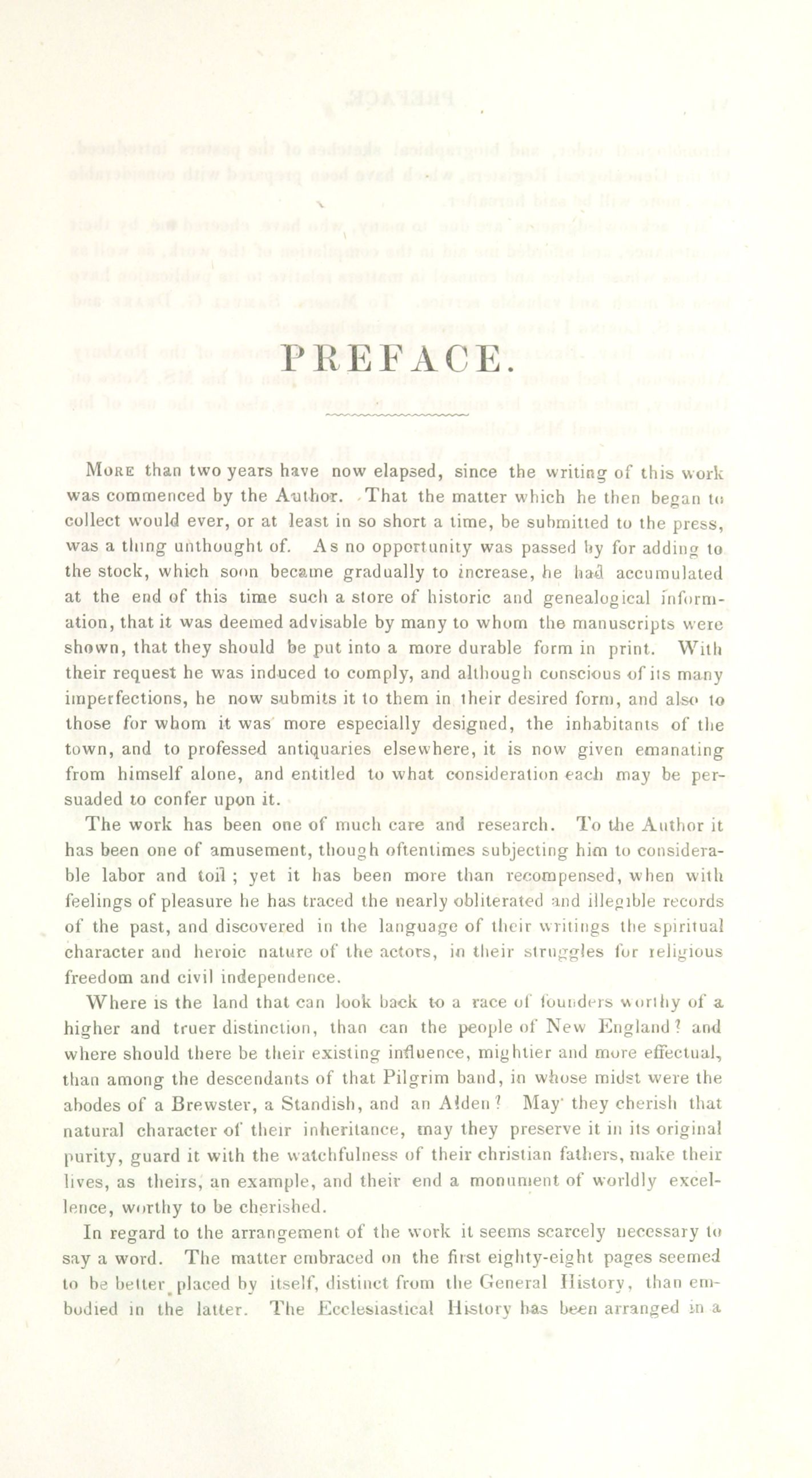 PREFACE.

More than two years have now elapsed, since the writing of this work was commenced by the Author. That the matter which he then began to collect would ever, or at least in so short a time, be submitted to the press, was a thing unthought of. As no opportunity was passed by for adding to the stock, which soon became gradually to increase, he had accumulated at the end of this time such a store of historic and genealogical information, that it was deemed advisable by many to whom the manuscripts were shown, that they should be put into a more durable form in print. With their request he was induced to comply, and although conscious of its many imperfections, he now submits it to them in their desired form, and also to those for whom it was more especially designed, the inhabitants of the town, and to professed antiquaries elsewhere, it is now given emanating from himself alone, and entitled to what consideration each may be persuaded to confer upon it.

The work has been one of much care and research. To the Author it has been one of amusement, though oftentimes subjecting him to considerable labor and toil ; yet it has been more than recompensed, when with feelings of pleasure he has traced the nearly obliterated and illegible records of the past, and discovered in the language of their writings the spiritual character and heroic nature of the actors, in their struggles for religious freedom and civil independence.

Where is the land that can look back to a race of founders worthy of a higher and truer distinction, than can the people of New England? and where should there be their existing influence, mightier and more effectual, than among the descendants of that Pilgrim band, in whose midst were the abodes of a Brewster, a Standish, and an Alden? May they cherish that natural character of their inheritance, may they preserve it in its original purity, guard it with the watchfulness of their christian fathers, make their lives, as theirs, an example, and their end a monument of worldly excellence, worthy to be cherished.

In regard to the arrangement of the work it seems scarcely necessary to say a word. The matter embraced on the first eighty-eight pages seemed to be better placed by itself, distinct from the General History, than embodied in the latter. The Ecclesiastical History has been arranged in a